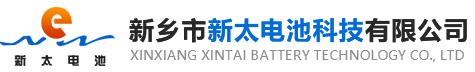 e
新太电池

新乡市新太电池科技有限公司
XINXIANG XINTAI BATTERY TECHNOLOGY CO., LTD